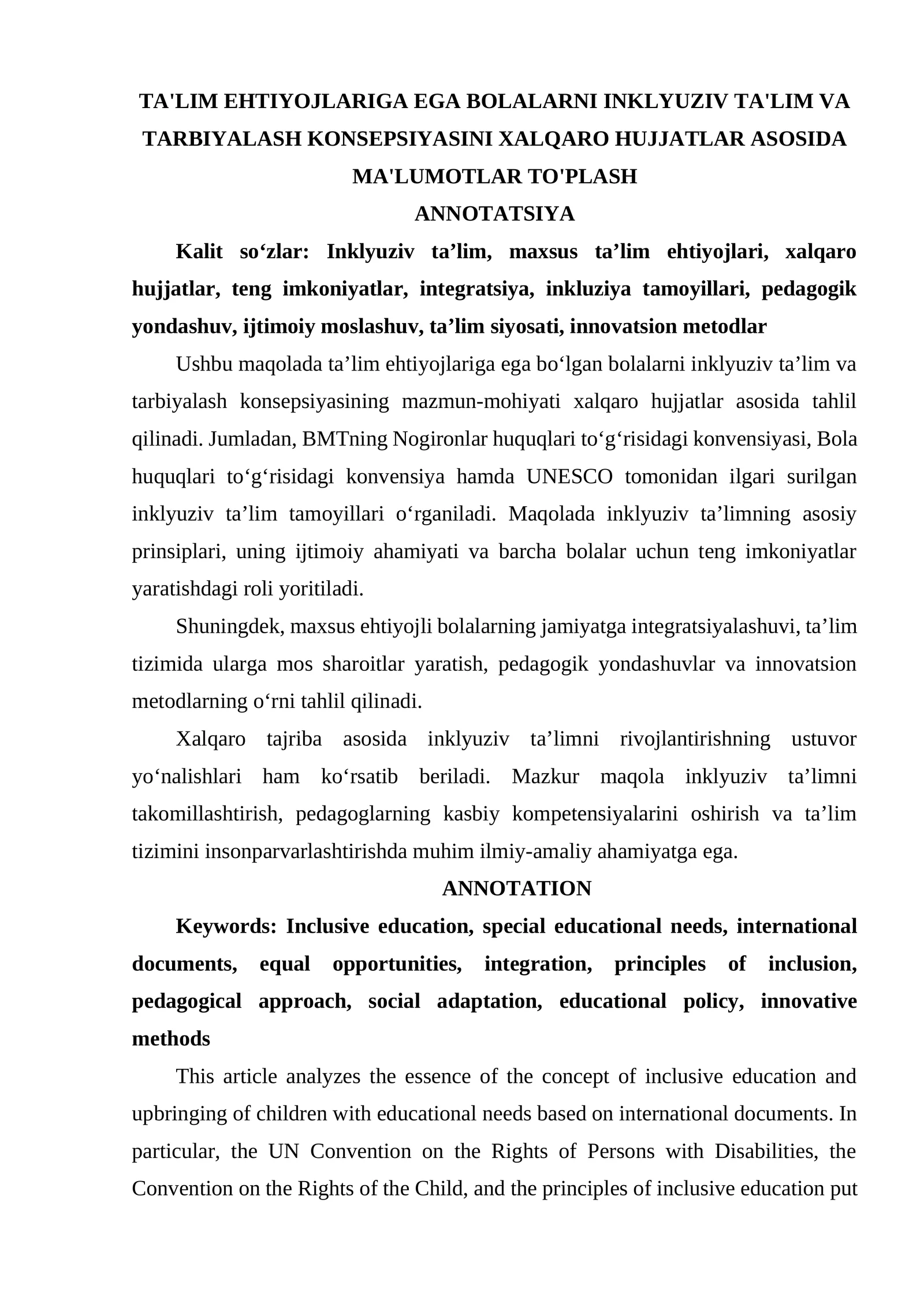 TA'LIM EHTIYOJLARIGA EGA BOLALARNI INKLYUZIV TA'LIM VA TARBIYALASH KONSEPSIYASINI XALQARO HUJJATLAR ASOSIDA MA'LUMOTLAR TO'PLASH

ANNOTATSIYA

Kalit so‘zlar: Inklyuziv ta’lim, maxsus ta’lim ehtiyojlari, xalqaro hujjatlar, teng imkoniyatlar, integratsiya, inkluziya tamoyillari, pedagogik yondashuv, ijtimoiy moslashuv, ta’lim siyosati, innovatsion metodlar

Ushbu maqolada ta’lim ehtiyojlariga ega bo‘lgan bolalarni inklyuziv ta’lim va tarbiyalash konsepsiyasining mazmun-mohiyati xalqaro hujjatlar asosida tahlil qilinadi. Jumladan, BMTning Nogironlar huquqlari to‘g‘risidagi konvensiyasi, Bola huquqlari to‘g‘risidagi konvensiya hamda UNESCO tomonidan ilgari surilgan inklyuziv ta’lim tamoyillari o‘rganiladi. Maqolada inklyuziv ta’limning asosiy prinsiplari, uning ijtimoiy ahamiyati va barcha bolalar uchun teng imkoniyatlar yaratishdagi roli yoritiladi.

Shuningdek, maxsus ehtiyojli bolalarning jamiyatga integratsiyalashuvi, ta’lim tizimida ularga mos sharoitlar yaratish, pedagogik yondashuvlar va innovatsion metodlarning o‘rni tahlil qilinadi.

Xalqaro tajriba asosida inklyuziv ta’limni rivojlantirishning ustuvor yo‘nalishlari ham ko‘rsatib beriladi. Mazkur maqola inklyuziv ta’limni takomillashtirish, pedagoglarning kasbiy kompetensiyalarini oshirish va ta’lim tizimini insonparvarlashtirishda muhim ilmiy-amaliy ahamiyatga ega.

ANNOTATION

Keywords: Inclusive education, special educational needs, international documents, equal opportunities, integration, principles of inclusion, pedagogical approach, social adaptation, educational policy, innovative methods

This article analyzes the essence of the concept of inclusive education and upbringing of children with educational needs based on international documents. In particular, the UN Convention on the Rights of Persons with Disabilities, the Convention on the Rights of the Child, and the principles of inclusive education put